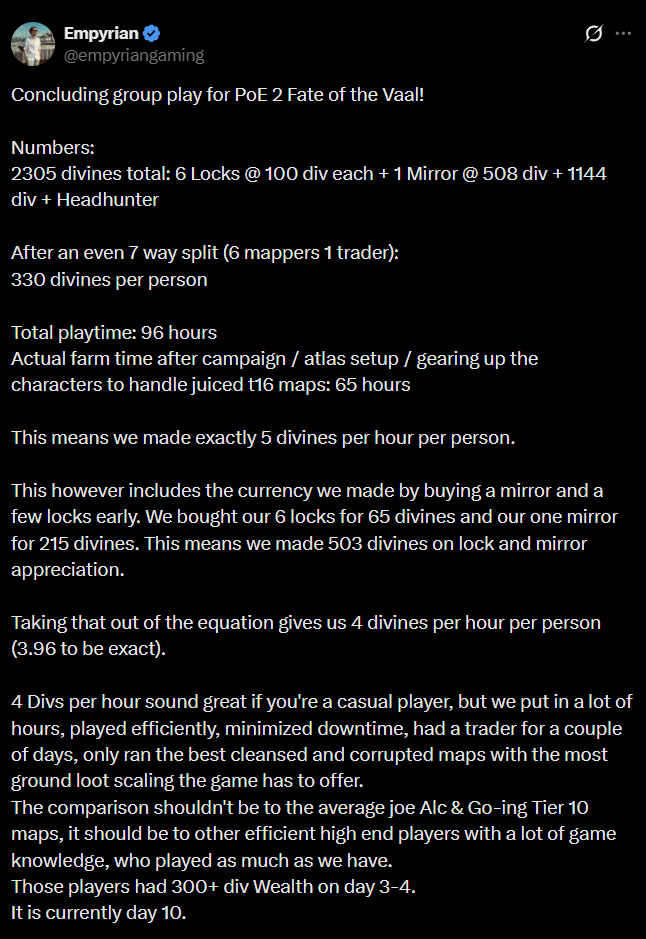 Empyrian
@empyriangaming

Concluding group play for PoE 2 Fate of the Vaal!

Numbers:
2305 divines total: 6 Locks @ 100 div each + 1 Mirror @ 508 div + 1144 div + Headhunter

After an even 7 way split (6 mappers 1 trader):
330 divines per person

Total playtime: 96 hours
Actual farm time after campaign / atlas setup / gearing up the characters to handle juiced t16 maps: 65 hours

This means we made exactly 5 divines per hour per person.

This however includes the currency we made by buying a mirror and a few locks early. We bought our 6 locks for 65 divines and our one mirror for 215 divines. This means we made 503 divines on lock and mirror appreciation.

Taking that out of the equation gives us 4 divines per hour per person (3.96 to be exact).

4 Divs per hour sound great if you're a casual player, but we put in a lot of hours, played efficiently, minimized downtime, had a trader for a couple of days, only ran the best cleansed and corrupted maps with the most ground loot scaling the game has to offer.
The comparison shouldn't be to the average joe Alc & Go-ing Tier 10 maps, it should be to other efficient high end players with a lot of game knowledge, who played as much as we have.
Those players had 300+ div Wealth on day 3-4.
It is currently day 10.